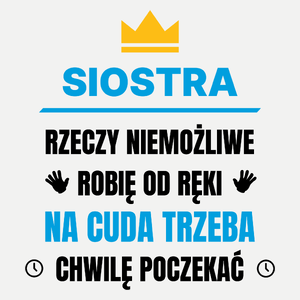 SIOSTRA

RZECZY NIEMOŻLIWE
ROBIĘ OD RĘKI
NA CUDA TRZEBA
CHWILĘ POCZEKAĆ